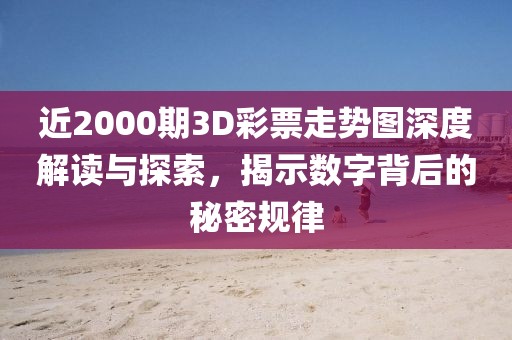 近2000期3D彩票走势图深度解读与探索，揭示数字背后的秘密规律